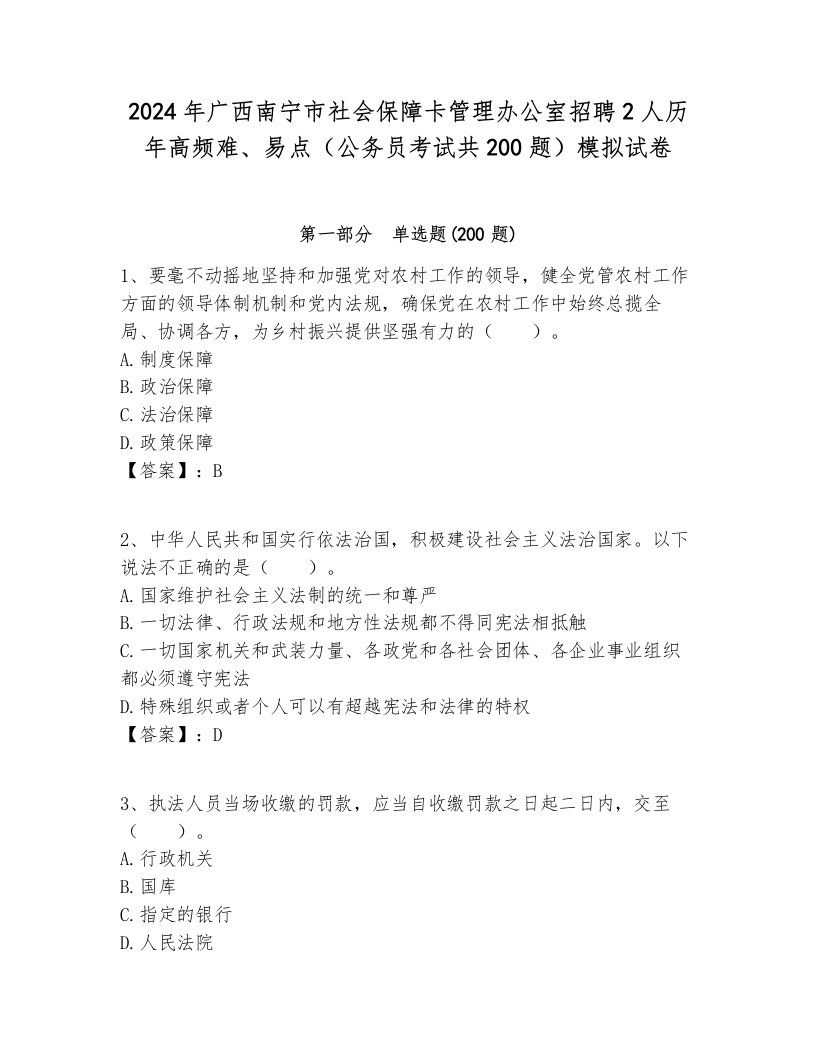 2024年广西南宁市社会保障卡管理办公室招聘2人历年高频难、易点（公务员考试共200题）模拟试卷

第一部分　单选题(200题)

1、要毫不动摇地坚持和加强党对农村工作的领导，健全党管农村工作方面的领导体制机制和党内法规，确保党在农村工作中始终总揽全局、协调各方，为乡村振兴提供坚强有力的（　　）。
A.制度保障
B.政治保障
C.法治保障
D.政策保障
【答案】：B

2、中华人民共和国实行依法治国，积极建设社会主义法治国家。以下说法不正确的是（　　）。
A.国家维护社会主义法制的统一和尊严
B.一切法律、行政法规和地方性法规都不得同宪法相抵触
C.一切国家机关和武装力量、各政党和各社会团体、各企业事业组织都必须遵守宪法
D.特殊组织或者个人可以有超越宪法和法律的特权
【答案】：D

3、执法人员当场收缴的罚款，应当自收缴罚款之日起二日内，交至（　　）。
A.行政机关
B.国库
C.指定的银行
D.人民法院